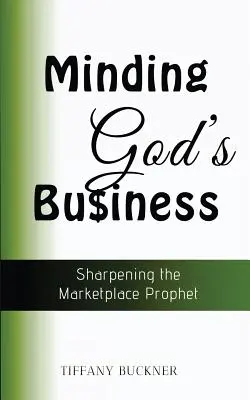 Minding God's Bu$iness

Sharpening the Marketplace Prophet

TIFFANY BUCKNER